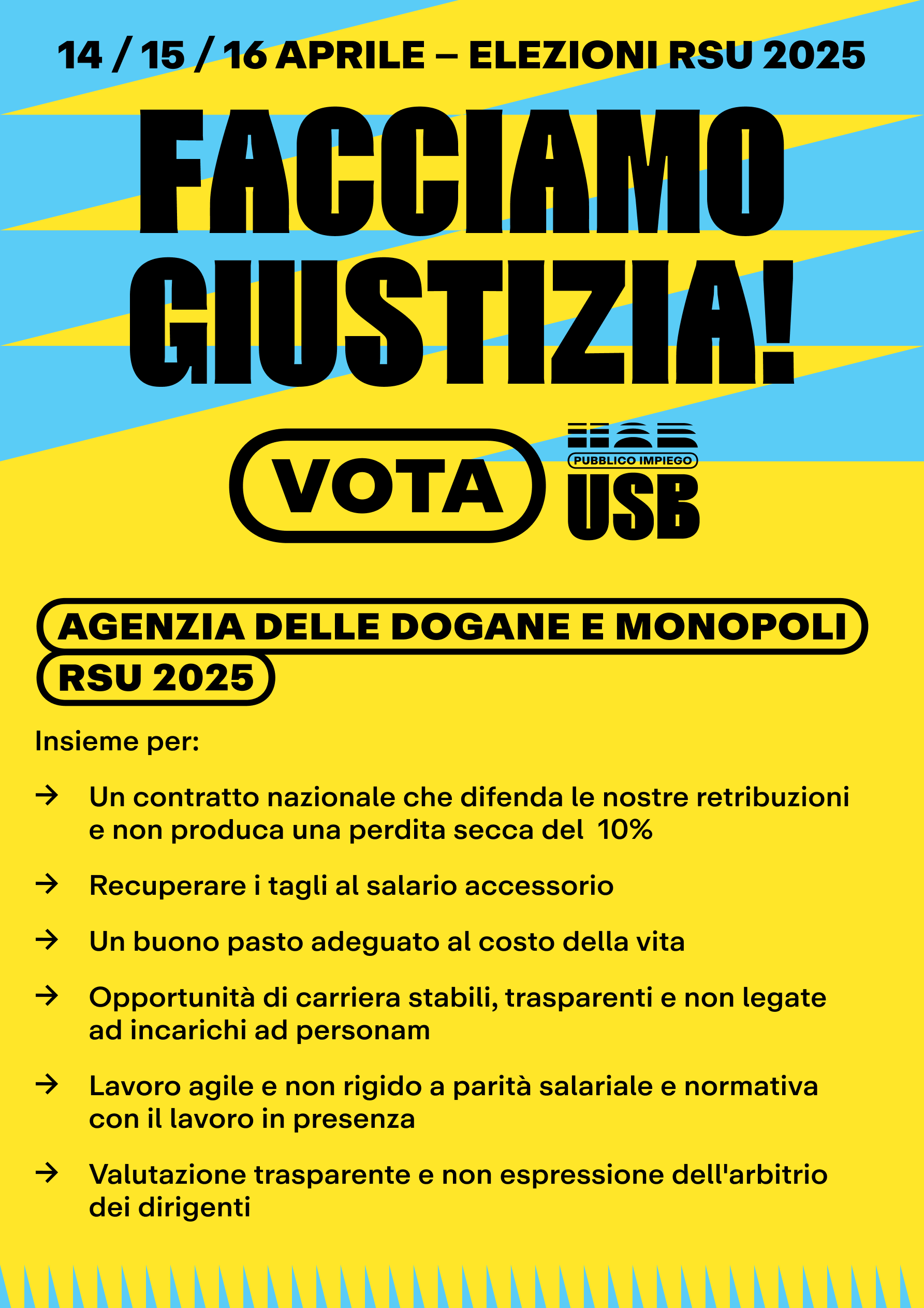 14 / 15 / 16 APRILE – ELEZIONI RSU 2025

FACCIAMO GIUSTIZIA!

VOTA

PUBBLICO IMPIEGO
USB

AGENZIA DELLE DOGANE E MONOPOLI

RSU 2025

Insieme per:

→ Un contratto nazionale che difenda le nostre retribuzioni e non produca una perdita secca del 10%

→ Recuperare i tagli al salario accessorio

→ Un buono pasto adeguato al costo della vita

→ Opportunità di carriera stabili, trasparenti e non legate ad incarichi ad personam

→ Lavoro agile e non rigido a parità salariale e normativa con il lavoro in presenza

→ Valutazione trasparente e non espressione dell'arbitrio dei dirigenti